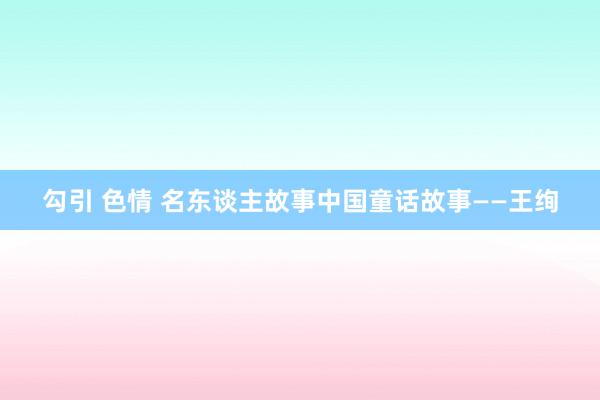 勾引 色情 名东谈主故事中国童话故事——王绚